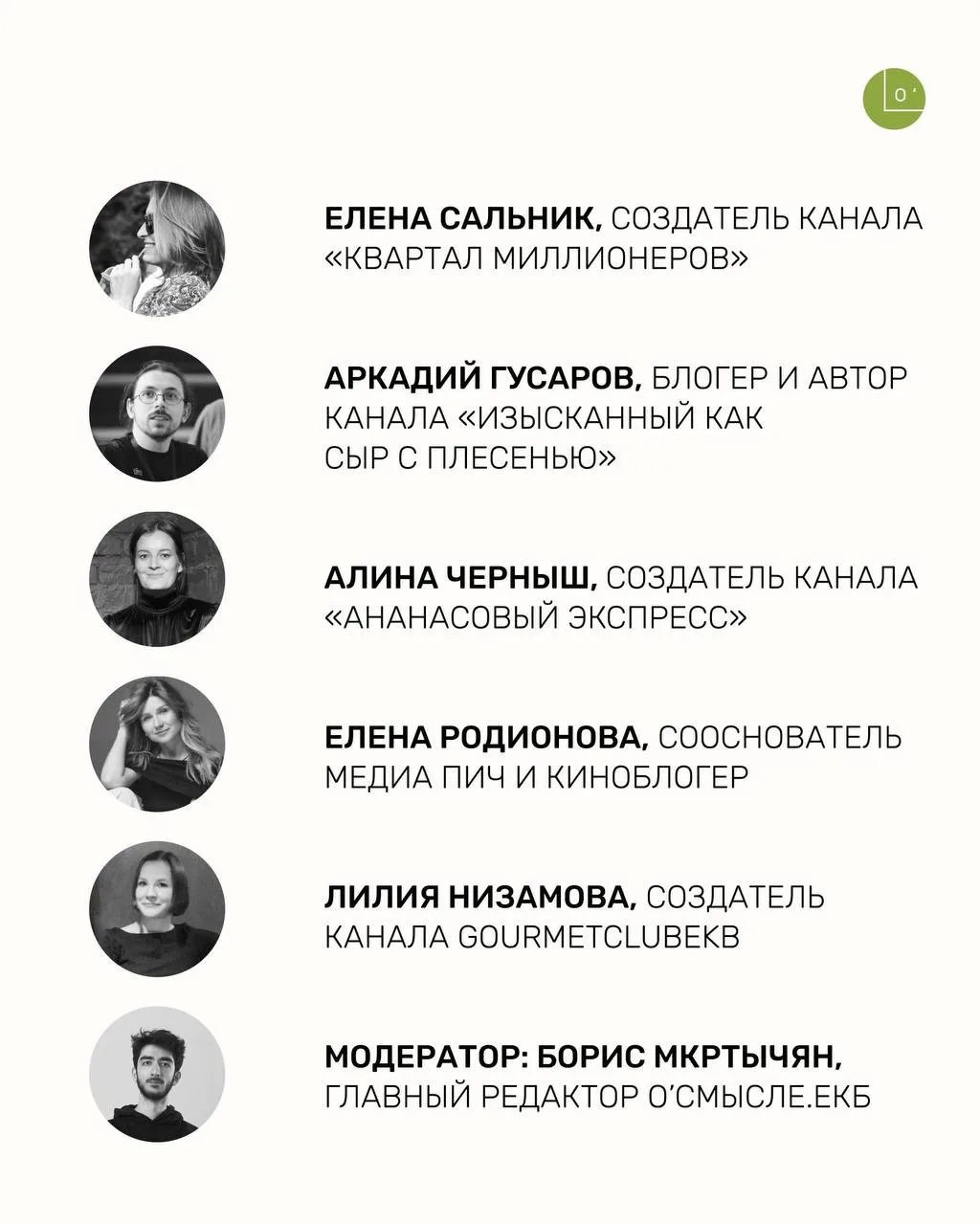 o'

ЕЛЕНА САЛЬНИК, СОЗДАТЕЛЬ КАНАЛА «КВАРТАЛ МИЛЛИОНЕРОВ»

АРКАДИЙ ГУСАРОВ, БЛОГЕР И АВТОР КАНАЛА «ИЗЫСКАННЫЙ КАК СЫР С ПЛЕСЕНЬЮ»

АЛИНА ЧЕРНЫШ, СОЗДАТЕЛЬ КАНАЛА «АНАНАСОВЫЙ ЭКСПРЕСС»

ЕЛЕНА РОДИОНОВА, СООСНОВАТЕЛЬ МЕДИА ПИЧ И КИНОБЛОГЕР

ЛИЛИЯ НИЗАМОВА, СОЗДАТЕЛЬ КАНАЛА GOURMETCLUBEKB

МОДЕРАТОР: БОРИС МКРТЫЧЯН, ГЛАВНЫЙ РЕДАКТОР О'СМЫСЛЕ.ЕКБ